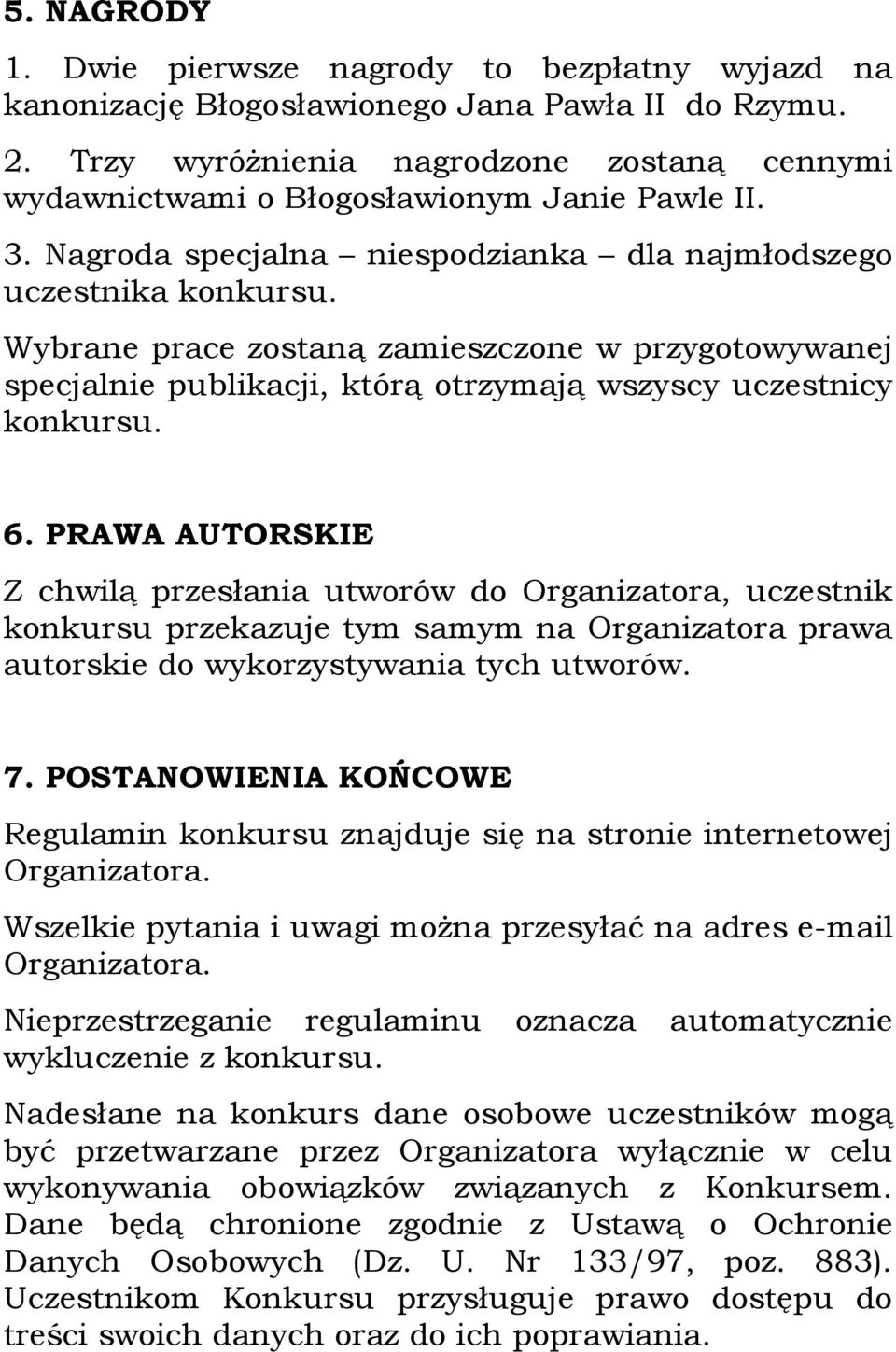 5. NAGRODY

1. Dwie pierwsze nagrody to bezpłatny wyjazd na kanonizację Błogosławionego Jana Pawła II do Rzymu.

2. Trzy wyróżnienia nagrodzone zostaną cennymi wydawnictwami o Błogosławionym Janie Pawle II.

3. Nagroda specjalna – niespodzianka – dla najmłodszego uczestnika konkursu.

Wybrane prace zostaną zamieszczone w przygotowywanej specjalnie publikacji, którą otrzymają wszyscy uczestnicy konkursu.

6. PRAWA AUTORSKIE

Z chwilą przesłania utworów do Organizatora, uczestnik konkursu przekazuje tym samym na Organizatora prawa autorskie do wykorzystywania tych utworów.

7. POSTANOWIENIA KOŃCOWE

Regulamin konkursu znajduje się na stronie internetowej Organizatora.

Wszelkie pytania i uwagi można przesyłać na adres e-mail Organizatora.

Nieprzestrzeganie regulaminu oznacza automatycznie wykluczenie z konkursu.

Nadesłane na konkurs dane osobowe uczestników mogą być przetwarzane przez Organizatora wyłącznie w celu wykonywania obowiązków związanych z Konkursem. Dane będą chronione zgodnie z Ustawą o Ochronie Danych Osobowych (Dz. U. Nr 133/97, poz. 883). Uczestnikom Konkursu przysługuje prawo dostępu do treści swoich danych oraz do ich poprawiania.